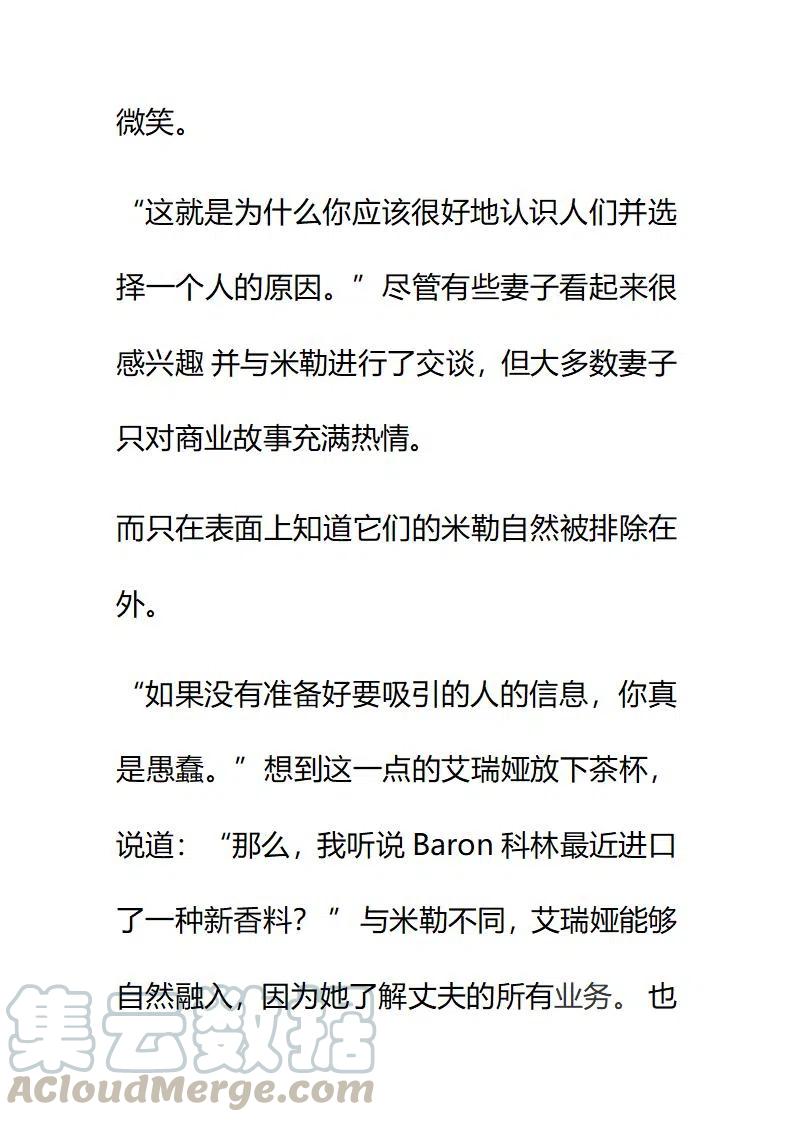 微笑。

“这就是为什么你应该很好地认识人们并选择一个人的原因。”尽管有些妻子看起来很感兴趣 并与米勒进行了交谈，但大多数妻子只对商业故事充满热情。

而只在表面上知道它们的米勒自然被排除在外。

“如果没有准备好要吸引的人的信息，你真是愚蠢。”想到这一点的艾瑞娅放下茶杯，说道：“那么，我听说 Baron 科林最近进口了一种新香料？”与米勒不同，艾瑞娅能够自然融入，因为她了解丈夫的所有业务。 也

集云数据
ACloudMerge.com